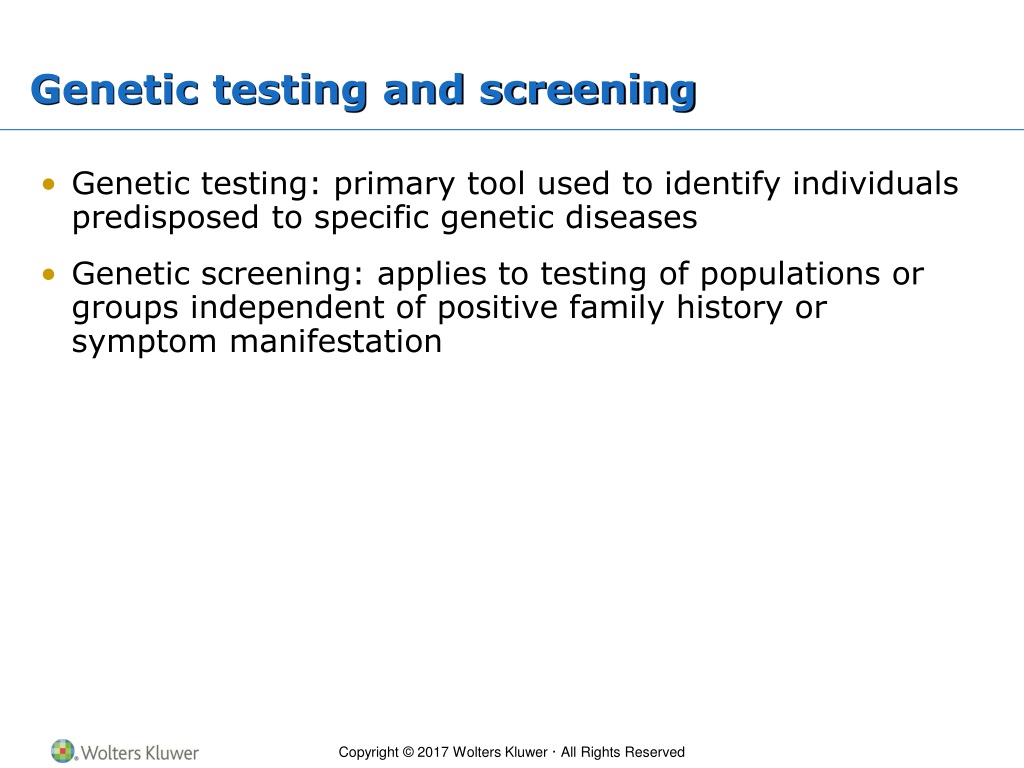 Genetic testing and screening

• Genetic testing: primary tool used to identify individuals predisposed to specific genetic diseases

• Genetic screening: applies to testing of populations or groups independent of positive family history or symptom manifestation

Wolters Kluwer

Copyright © 2017 Wolters Kluwer · All Rights Reserved